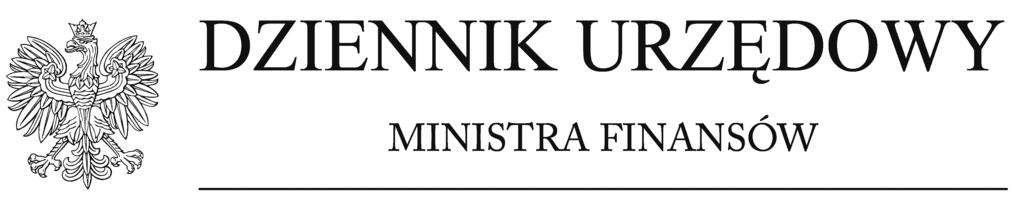 DZIENNIK URZĘDOWY

MINISTRA FINANSÓW